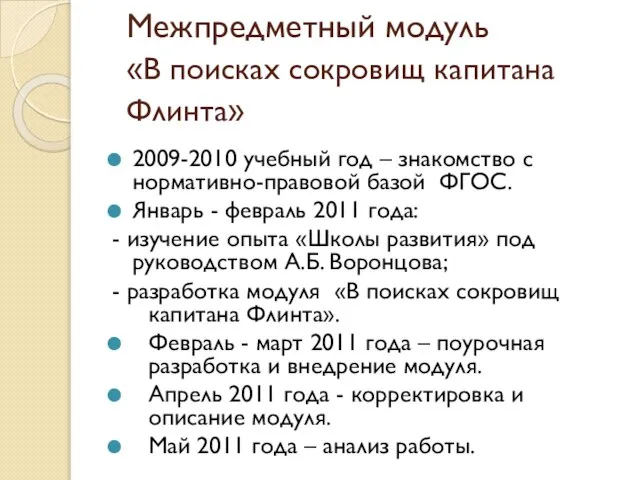 Межпредметный модуль «В поисках сокровищ капитана Флинта»

2009-2010 учебный год – знакомство с нормативно-правовой базой ФГОС.

Январь - февраль 2011 года:

- изучение опыта «Школы развития» под руководством А.Б. Воронцова;

- разработка модуля «В поисках сокровищ капитана Флинта».

Февраль - март 2011 года – поурочная разработка и внедрение модуля.

Апрель 2011 года - корректировка и описание модуля.

Май 2011 года – анализ работы.